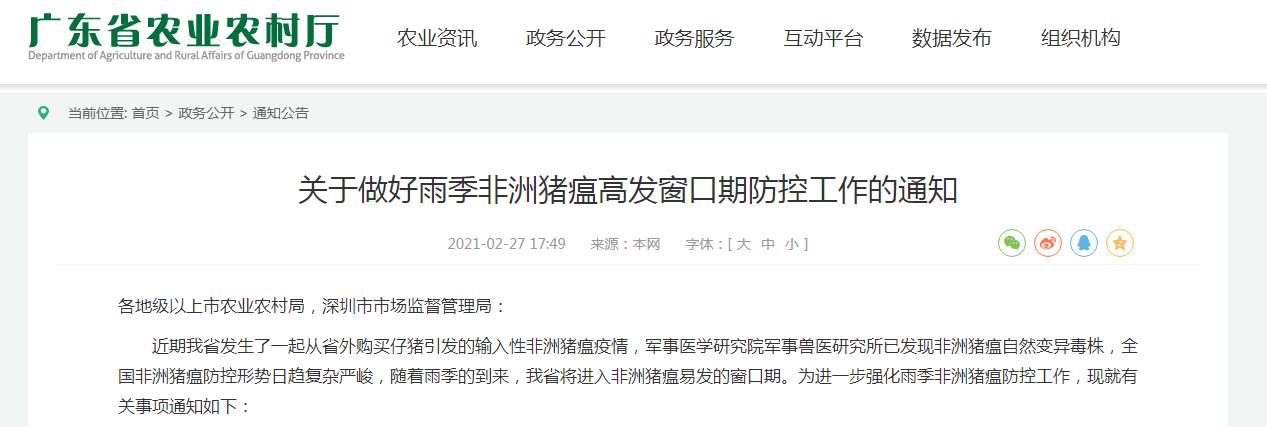 广东省农业农村厅
Department of Agriculture and Rural Affairs of Guangdong Province

农业资讯 政务公开 政务服务 互动平台 数据发布 组织机构

当前位置: 首页 > 政务公开 > 通知公告

关于做好雨季非洲猪瘟高发窗口期防控工作的通知

2021-02-27 17:49 来源：本网 字体：[ 大 中 小 ]

各地级以上市农业农村局，深圳市市场监督管理局：

近期我省发生了一起从省外购买仔猪引发的输入性非洲猪瘟疫情，军事医学研究院军事兽医研究所已发现非洲猪瘟自然变异毒株，全国非洲猪瘟防控形势日趋复杂严峻，随着雨季的到来，我省将进入非洲猪瘟易发的窗口期。为进一步强化雨季非洲猪瘟防控工作，现就有关事项通知如下：